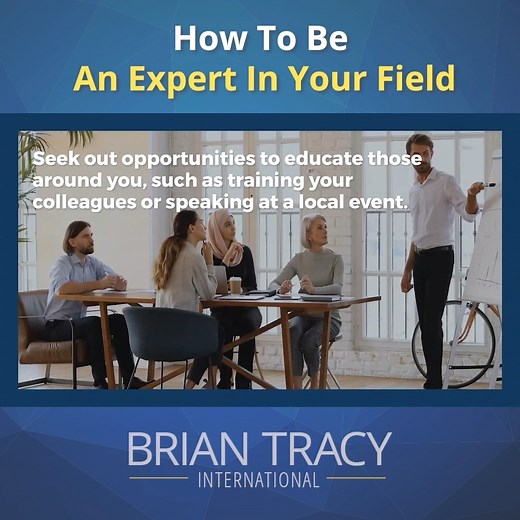 How To Be
An Expert In Your Field

Seek out opportunities to educate those around you, such as training your colleagues or speaking at a local event.

BRIAN TRACY
INTERNATIONAL